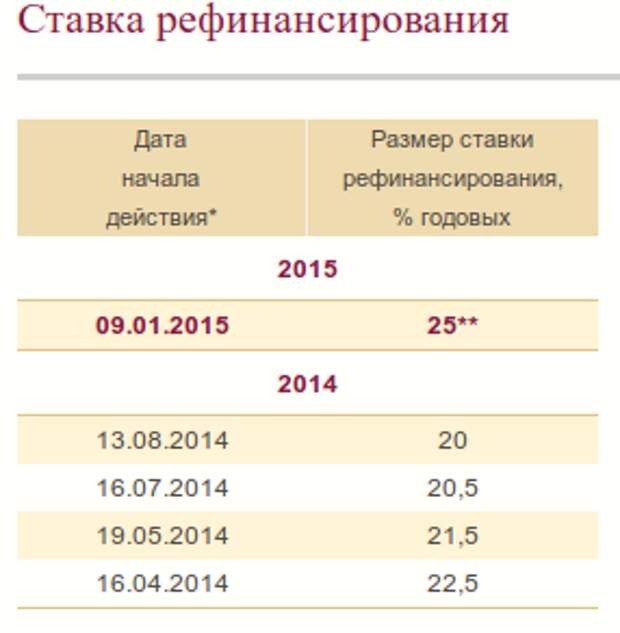 Ставка рефинансирования

| Дата начала действия* | Размер ставки рефинансирования, % годовых |
|---|---|
| 2015 | |
| 09.01.2015 | 25** |
| 2014 | |
| 13.08.2014 | 20 |
| 16.07.2014 | 20,5 |
| 19.05.2014 | 21,5 |
| 16.04.2014 | 22,5 |